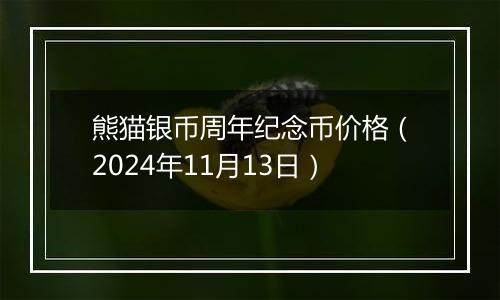 熊猫银币周年纪念币价格（2024年11月13日）